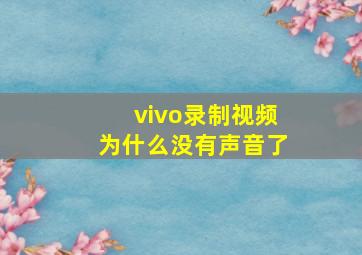 vivo录制视频
为什么没有声音了